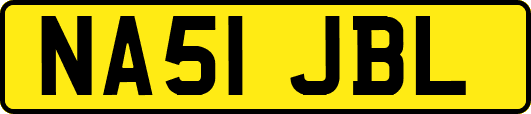 NA51 JBL